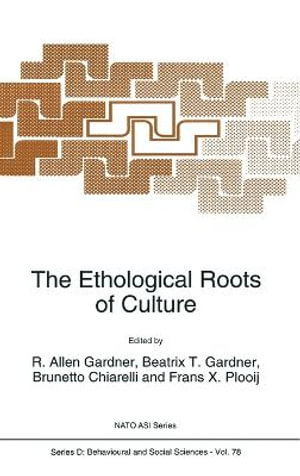 The Ethological Roots of Culture

Edited by

R. Allen Gardner, Beatrix T. Gardner, Brunetto Chiarelli and Frans X. Plooij

NATO ASI Series

Series D: Behavioural and Social Sciences - Vol. 78